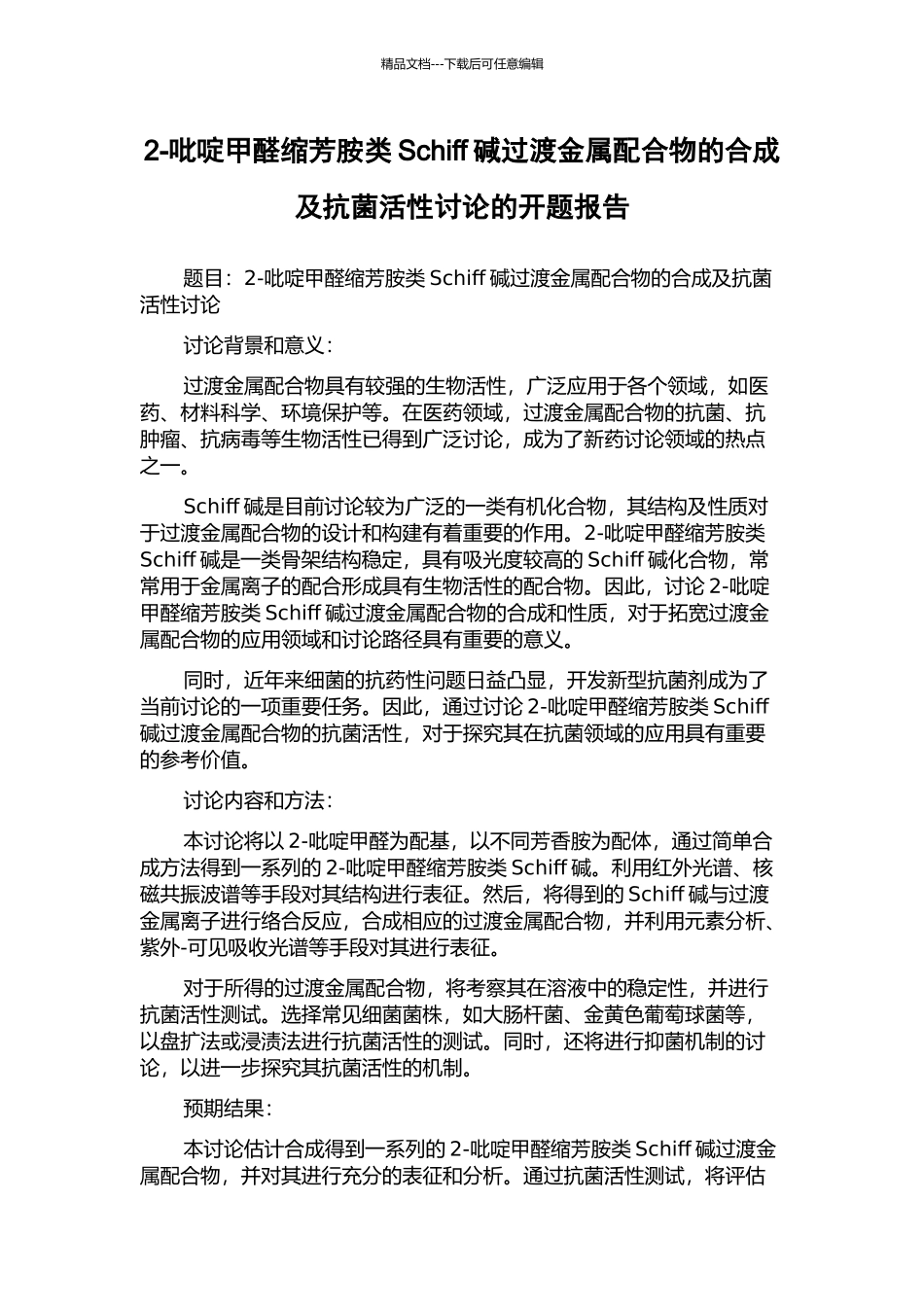 精品文档---下载后可任意编辑

2-吡啶甲醛缩芳胺类 Schiff 碱过渡金属配合物的合成及抗菌活性讨论的开题报告

题目：2-吡啶甲醛缩芳胺类 Schiff 碱过渡金属配合物的合成及抗菌活性讨论

讨论背景和意义：

过渡金属配合物具有较强的生物活性，广泛应用于各个领域，如医药、材料科学、环境保护等。在医药领域，过渡金属配合物的抗菌、抗肿瘤、抗病毒等生物活性已得到广泛讨论，成为了新药讨论领域的热点之一。

Schiff 碱是目前讨论较为广泛的一类有机化合物，其结构及性质对于过渡金属配合物的设计和构建有着重要的作用。2-吡啶甲醛缩芳胺类 Schiff 碱是一类骨架结构稳定，具有吸光度较高的 Schiff 碱化合物，常常用于金属离子的配合形成具有生物活性的配合物。因此，讨论 2-吡啶甲醛缩芳胺类 Schiff 碱过渡金属配合物的合成和性质，对于拓宽过渡金属配合物的应用领域和讨论路径具有重要的意义。

同时，近年来细菌的抗药性问题日益凸显，开发新型抗菌剂成为了当前讨论的一项重要任务。因此，通过讨论 2-吡啶甲醛缩芳胺类 Schiff 碱过渡金属配合物的抗菌活性，对于探究其在抗菌领域的应用具有重要的参考价值。

讨论内容和方法：

本讨论将以 2-吡啶甲醛为配基，以不同芳香胺为配体，通过简单合成方法得到一系列的 2-吡啶甲醛缩芳胺类 Schiff 碱。利用红外光谱、核磁共振波谱等手段对其结构进行表征。然后，将得到的 Schiff 碱与过渡金属离子进行络合反应，合成相应的过渡金属配合物，并利用元素分析、紫外-可见吸收光谱等手段对其进行表征。

对于所得的过渡金属配合物，将考察其在溶液中的稳定性，并进行抗菌活性测试。选择常见细菌菌株，如大肠杆菌、金黄色葡萄球菌等，以盘扩法或浸渍法进行抗菌活性的测试。同时，还将进行抑菌机制的讨论，以进一步探究其抗菌活性的机制。

预期结果：

本讨论估计合成得到一系列的 2-吡啶甲醛缩芳胺类 Schiff 碱过渡金属配合物，并对其进行充分的表征和分析。通过抗菌活性测试，将评估